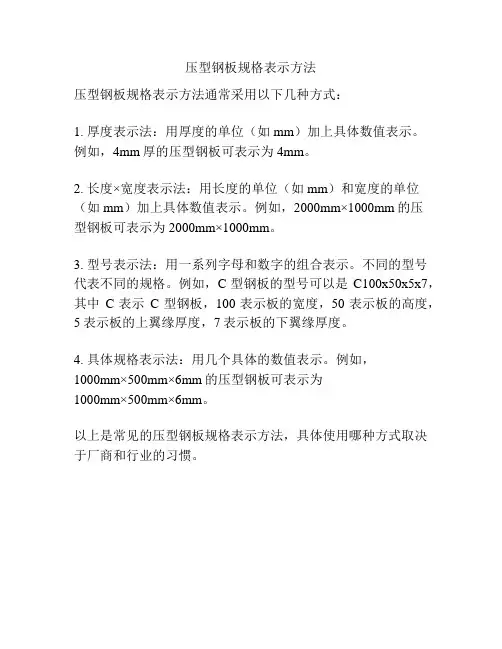 压型钢板规格表示方法

压型钢板规格表示方法通常采用以下几种方式：

1. 厚度表示法：用厚度的单位（如 mm）加上具体数值表示。例如，4mm 厚的压型钢板可表示为 4mm。

2. 长度×宽度表示法：用长度的单位（如 mm）和宽度的单位（如 mm）加上具体数值表示。例如，2000mm×1000mm 的压型钢板可表示为 2000mm×1000mm。

3. 型号表示法：用一系列字母和数字的组合表示。不同的型号代表不同的规格。例如，C 型钢板的型号可以是 C100x50x5x7，其中 C 表示 C 型钢板，100 表示板的宽度，50 表示板的高度，5 表示板的上翼缘厚度，7 表示板的下翼缘厚度。

4. 具体规格表示法：用几个具体的数值表示。例如，1000mm×500mm×6mm 的压型钢板可表示为 1000mm×500mm×6mm。

以上是常见的压型钢板规格表示方法，具体使用哪种方式取决于厂商和行业的习惯。